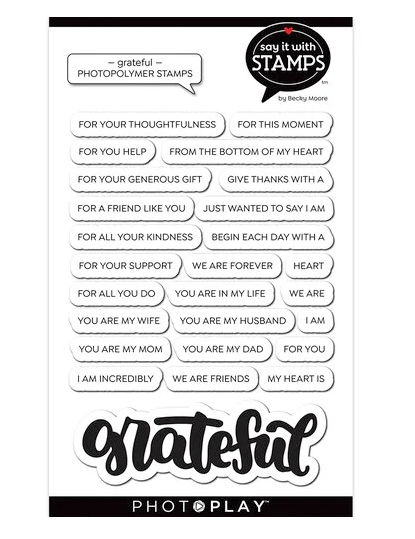 – grateful –
PHOTOPOLYMER STAMPS

say it with STAMPS
tm
by Becky Moore

FOR YOUR THOUGHTFULNESS
FOR THIS MOMENT
FOR YOU HELP
FROM THE BOTTOM OF MY HEART
FOR YOUR GENEROUS GIFT
GIVE THANKS WITH A
FOR A FRIEND LIKE YOU
JUST WANTED TO SAY I AM
FOR ALL YOUR KINDNESS
BEGIN EACH DAY WITH A
FOR YOUR SUPPORT
WE ARE FOREVER
HEART
FOR ALL YOU DO
YOU ARE IN MY LIFE
WE ARE
YOU ARE MY WIFE
YOU ARE MY HUSBAND
I AM
YOU ARE MY MOM
YOU ARE MY DAD
FOR YOU
I AM INCREDIBLY
WE ARE FRIENDS
MY HEART IS

grateful

PHOTOPLAY™